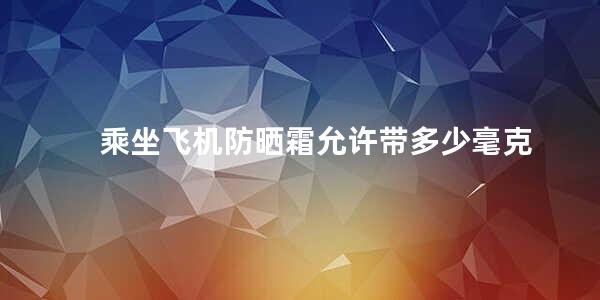 乘坐飞机防晒霜允许带多少毫克